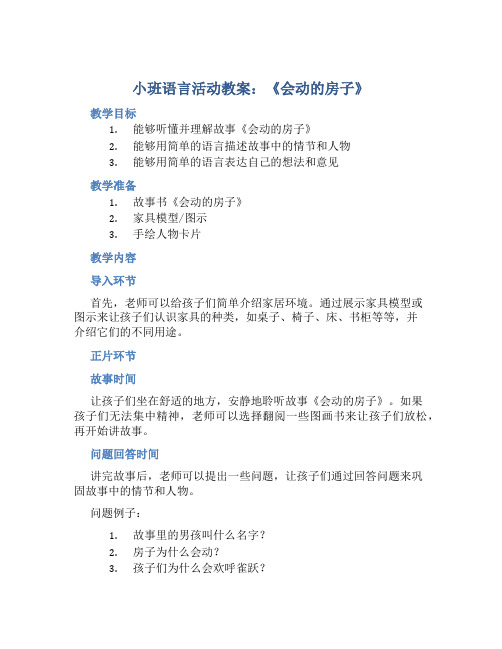 小班语言活动教案：《会动的房子》

教学目标

1. 能够听懂并理解故事《会动的房子》
2. 能够用简单的语言描述故事中的情节和人物
3. 能够用简单的语言表达自己的想法和意见

教学准备

1. 故事书《会动的房子》
2. 家具模型/图示
3. 手绘人物卡片

教学内容

导入环节

首先，老师可以给孩子们简单介绍家居环境。通过展示家具模型或图示来让孩子们认识家具的种类，如桌子、椅子、床、书柜等等，并介绍它们的不同用途。

正片环节

故事时间

让孩子们坐在舒适的地方，安静地聆听故事《会动的房子》。如果孩子们无法集中精神，老师可以选择翻阅一些图画书来让孩子们放松，再开始讲故事。

问题回答时间

讲完故事后，老师可以提出一些问题，让孩子们通过回答问题来巩固故事中的情节和人物。

问题例子：

1. 故事里的男孩叫什么名字？
2. 房子为什么会动？
3. 孩子们为什么会欢呼雀跃？